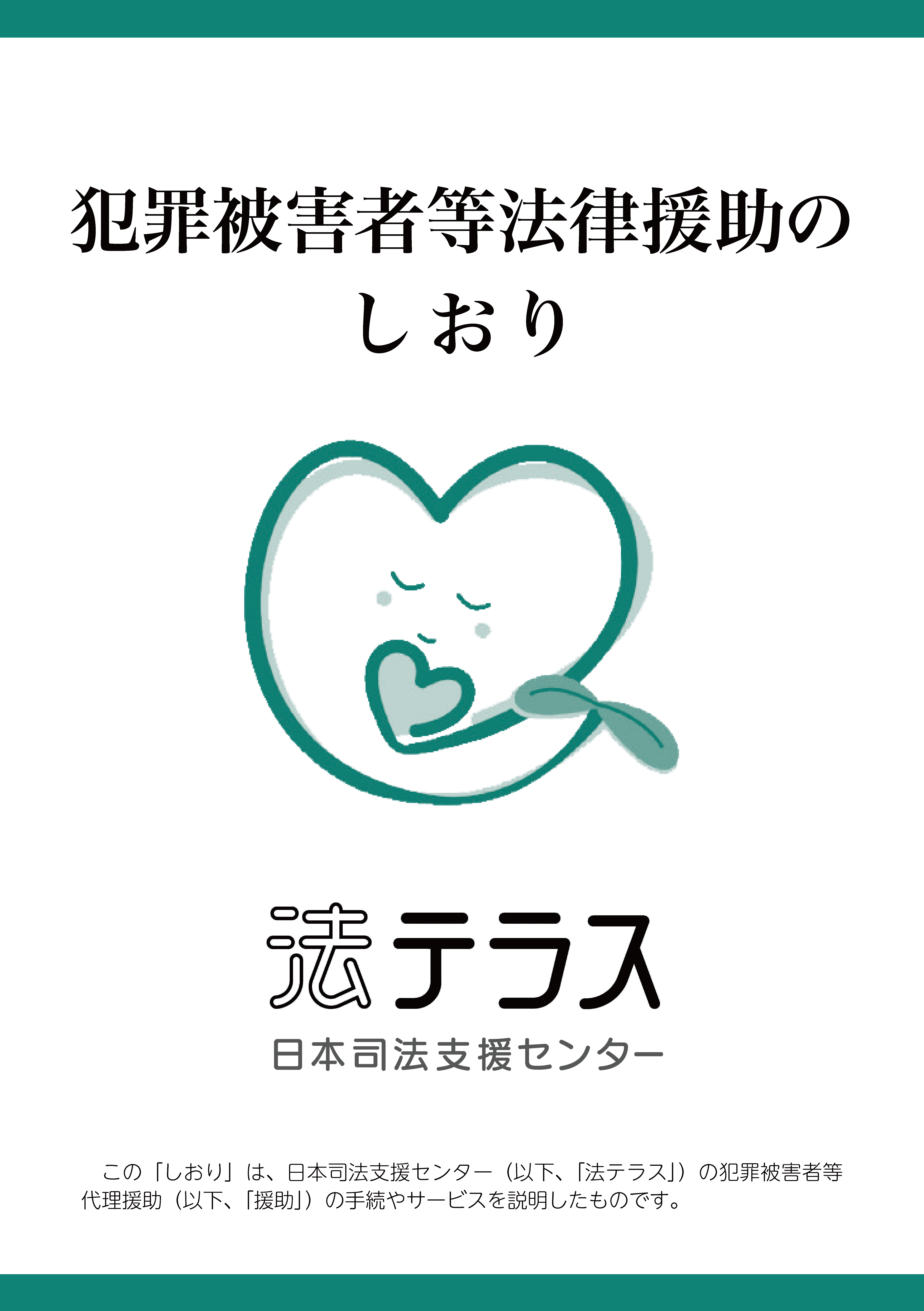 犯罪被害者等法律援助の
しおり

法テラス
日本司法支援センター

この「しおり」は、日本司法支援センター（以下、「法テラス」）の犯罪被害者等代理援助（以下、「援助」）の手続やサービスを説明したものです。